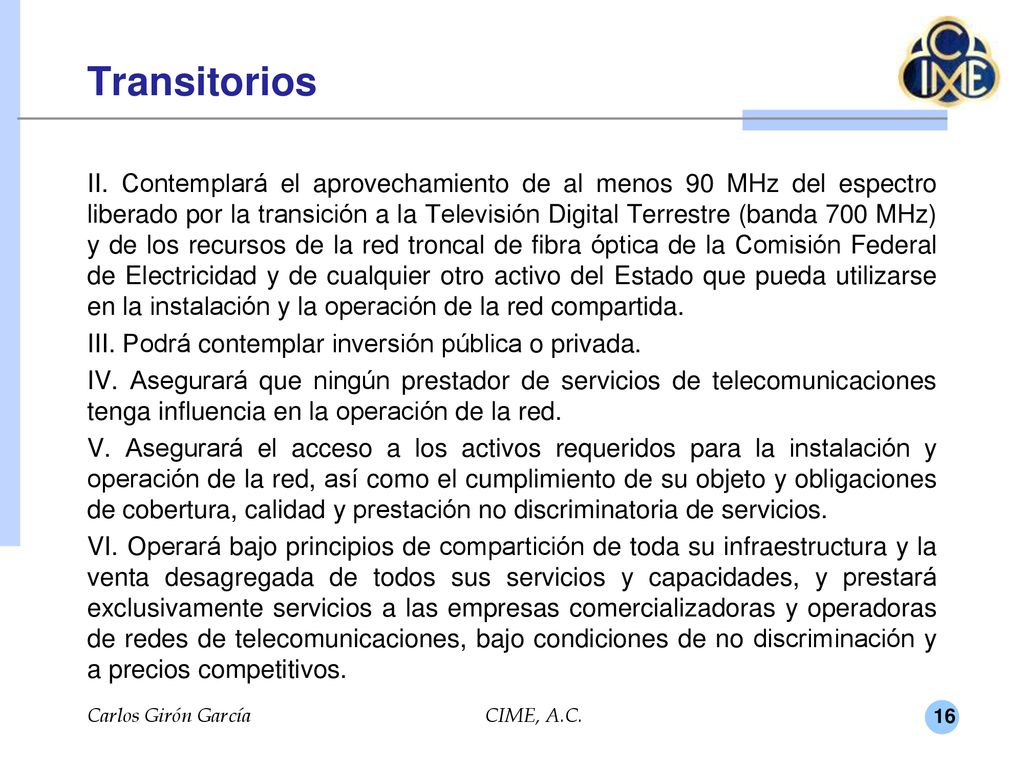 Transitorios

CIME

II. Contemplará el aprovechamiento de al menos 90 MHz del espectro liberado por la transición a la Televisión Digital Terrestre (banda 700 MHz) y de los recursos de la red troncal de fibra óptica de la Comisión Federal de Electricidad y de cualquier otro activo del Estado que pueda utilizarse en la instalación y la operación de la red compartida.

III. Podrá contemplar inversión pública o privada.

IV. Asegurará que ningún prestador de servicios de telecomunicaciones tenga influencia en la operación de la red.

V. Asegurará el acceso a los activos requeridos para la instalación y operación de la red, así como el cumplimiento de su objeto y obligaciones de cobertura, calidad y prestación no discriminatoria de servicios.

VI. Operará bajo principios de compartición de toda su infraestructura y la venta desagregada de todos sus servicios y capacidades, y prestará exclusivamente servicios a las empresas comercializadoras y operadoras de redes de telecomunicaciones, bajo condiciones de no discriminación y a precios competitivos.

Carlos Girón García

CIME, A.C.

16